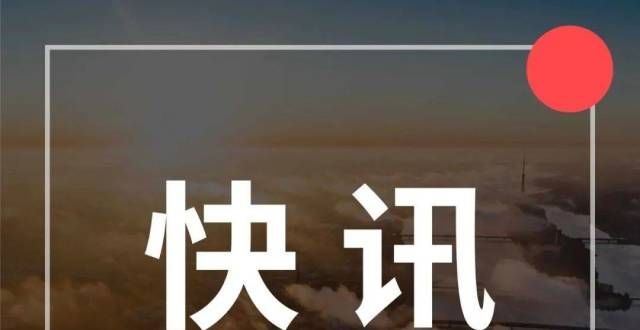 快讯